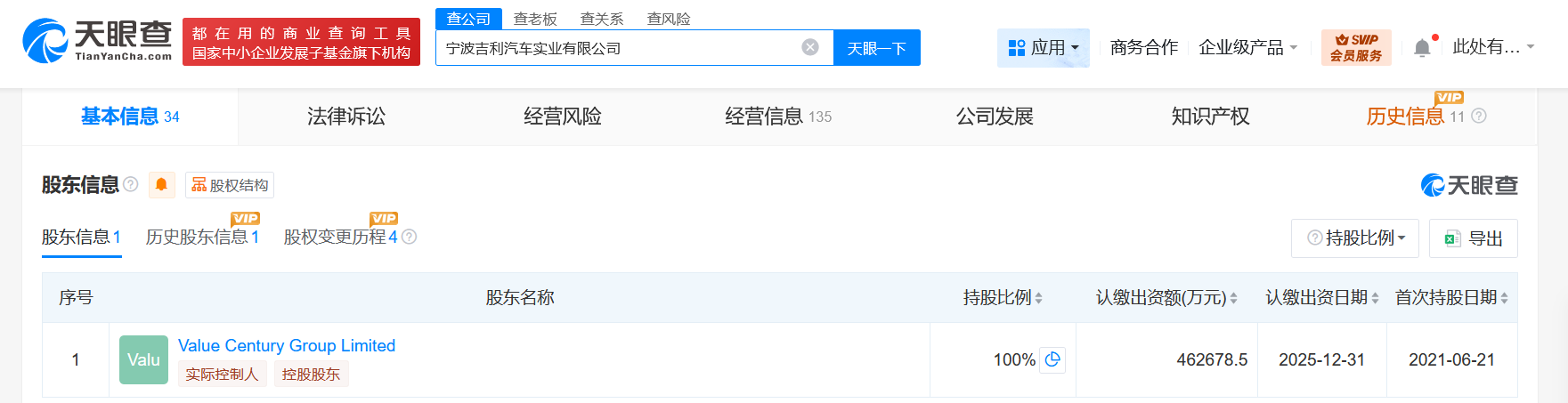 天眼查 TianYanCha.com

都在用的商业查询工具
国家中小企业发展子基金旗下机构

查公司 查老板 查关系 查风险

宁波吉利汽车实业有限公司

天眼一下

应用 商务合作 企业级产品 SVIP 会员服务 此处有...

基本信息 34 法律诉讼 经营风险 经营信息 135 公司发展 知识产权 VIP 历史信息 11

股东信息 股权结构

天眼查

股东信息 1 VIP 历史股东信息 1 VIP 股权变更历程 4

持股比例 导出

| 序号 | 股东名称 | 持股比例 | 认缴出资额(万元) | 认缴出资日期 | 首次持股日期 |
|---|---|---|---|---|---|
| 1 | Valu Value Century Group Limited 实际控制人 控股股东 | 100% | 462678.5 | 2025-12-31 | 2021-06-21 |